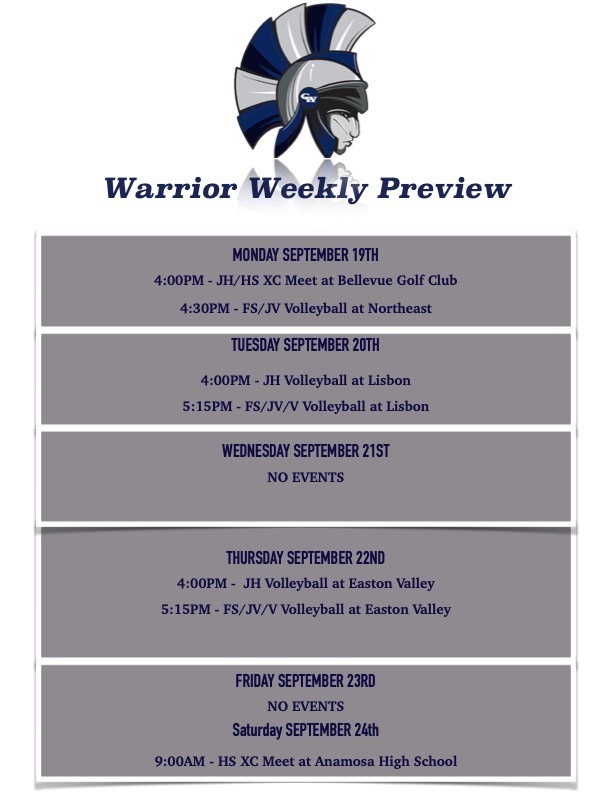 CW

Warrior Weekly Preview

MONDAY SEPTEMBER 19TH
4:00PM - JH/HS XC Meet at Bellevue Golf Club
4:30PM - FS/JV Volleyball at Northeast

TUESDAY SEPTEMBER 20TH
4:00PM - JH Volleyball at Lisbon
5:15PM - FS/JV/V Volleyball at Lisbon

WEDNESDAY SEPTEMBER 21ST
NO EVENTS

THURSDAY SEPTEMBER 22ND
4:00PM - JH Volleyball at Easton Valley
5:15PM - FS/JV/V Volleyball at Easton Valley

FRIDAY SEPTEMBER 23RD
NO EVENTS
Saturday SEPTEMBER 24th
9:00AM - HS XC Meet at Anamosa High School